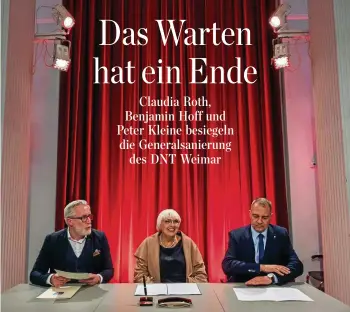 Das Warten hat ein Ende

Claudia Roth, Benjamin Hoff und Peter Kleine besiegeln die Generalsanierung des DNT Weimar